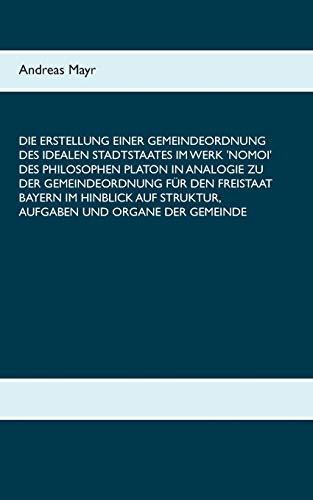 Andreas Mayr

DIE ERSTELLUNG EINER GEMEINDEORDNUNG DES IDEALEN STADTSTAATES IM WERK 'NOMOI' DES PHILOSOPHEN PLATON IN ANALOGIE ZU DER GEMEINDEORDNUNG FÜR DEN FREISTAAT BAYERN IM HINBLICK AUF STRUKTUR, AUFGABEN UND ORGANE DER GEMEINDE